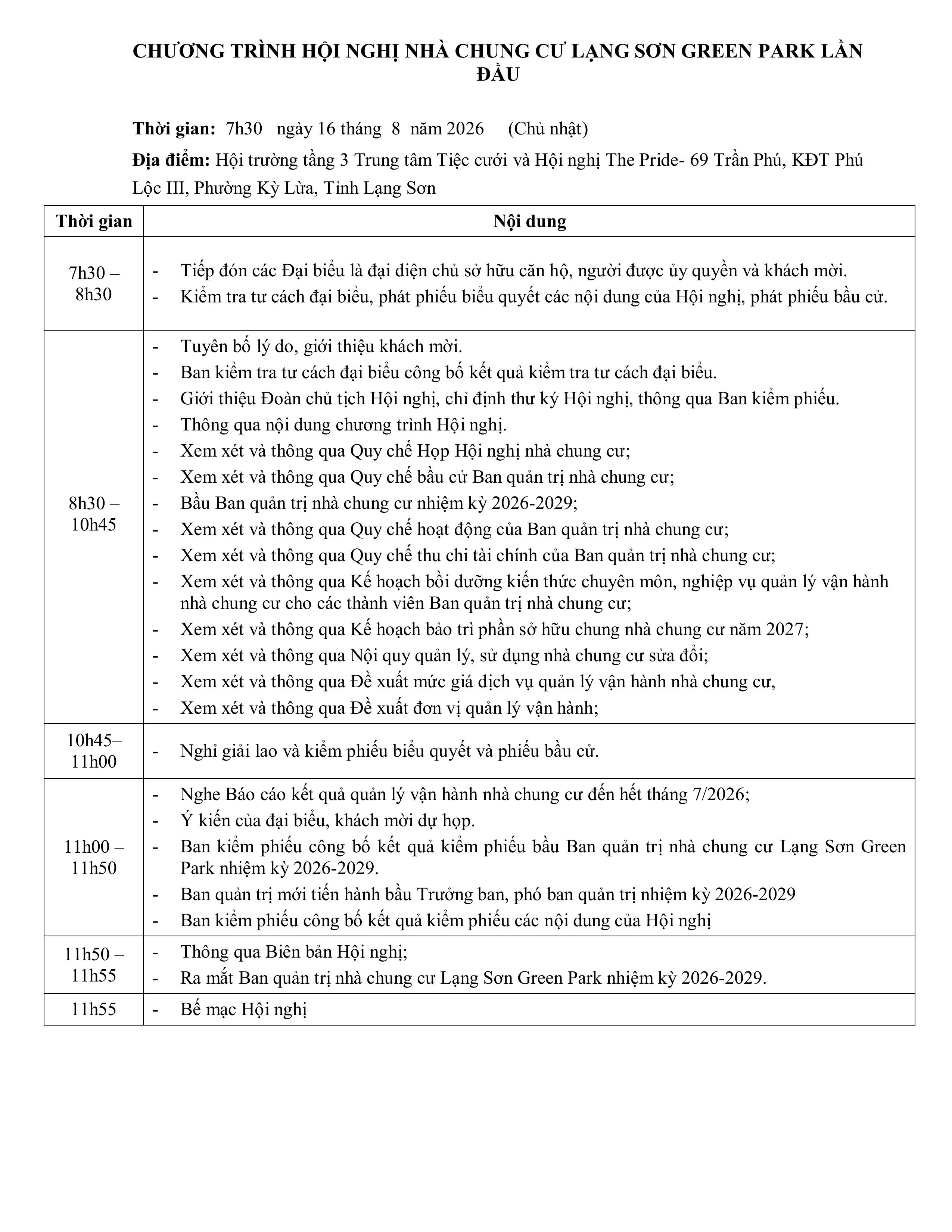 CHƯƠNG TRÌNH HỘI NGHỊ NHÀ CHUNG CƯ LẠNG SƠN GREEN PARK LẦN ĐẦU

**Thời gian:** 7h30 ngày 16 tháng 8 năm 2026 (Chủ nhật)

**Địa điểm:** Hội trường tầng 3 Trung tâm Tiệc cưới và Hội nghị The Pride- 69 Trần Phú, KĐT Phú Lộc III, Phường Kỳ Lừa, Tỉnh Lạng Sơn

| Thời gian | Nội dung |
|---|---|
| 7h30 – 8h30 | - Tiếp đón các Đại biểu là đại diện chủ sở hữu căn hộ, người được ủy quyền và khách mời.<br>- Kiểm tra tư cách đại biểu, phát phiếu biểu quyết các nội dung của Hội nghị, phát phiếu bầu cử. |
| 8h30 – 10h45 | - Tuyên bố lý do, giới thiệu khách mời.<br>- Ban kiểm tra tư cách đại biểu công bố kết quả kiểm tra tư cách đại biểu.<br>- Giới thiệu Đoàn chủ tịch Hội nghị, chỉ định thư ký Hội nghị, thông qua Ban kiểm phiếu.<br>- Thông qua nội dung chương trình Hội nghị.<br>- Xem xét và thông qua Quy chế Họp Hội nghị nhà chung cư;<br>- Xem xét và thông qua Quy chế bầu cử Ban quản trị nhà chung cư;<br>- Bầu Ban quản trị nhà chung cư nhiệm kỳ 2026-2029;<br>- Xem xét và thông qua Quy chế hoạt động của Ban quản trị nhà chung cư;<br>- Xem xét và thông qua Quy chế thu chi tài chính của Ban quản trị nhà chung cư;<br>- Xem xét và thông qua Kế hoạch bồi dưỡng kiến thức chuyên môn, nghiệp vụ quản lý vận hành nhà chung cư cho các thành viên Ban quản trị nhà chung cư;<br>- Xem xét và thông qua Kế hoạch bảo trì phần sở hữu chung nhà chung cư năm 2027;<br>- Xem xét và thông qua Nội quy quản lý, sử dụng nhà chung cư sửa đổi;<br>- Xem xét và thông qua Đề xuất mức giá dịch vụ quản lý vận hành nhà chung cư,<br>- Xem xét và thông qua Đề xuất đơn vị quản lý vận hành; |
| 10h45– 11h00 | - Nghỉ giải lao và kiểm phiếu biểu quyết và phiếu bầu cử. |
| 11h00 – 11h50 | - Nghe Báo cáo kết quả quản lý vận hành nhà chung cư đến hết tháng 7/2026;<br>- Ý kiến của đại biểu, khách mời dự họp.<br>- Ban kiểm phiếu công bố kết quả kiểm phiếu bầu Ban quản trị nhà chung cư Lạng Sơn Green Park nhiệm kỳ 2026-2029.<br>- Ban quản trị mới tiến hành bầu Trưởng ban, phó ban quản trị nhiệm kỳ 2026-2029<br>- Ban kiểm phiếu công bố kết quả kiểm phiếu các nội dung của Hội nghị |
| 11h50 – 11h55 | - Thông qua Biên bản Hội nghị;<br>- Ra mắt Ban quản trị nhà chung cư Lạng Sơn Green Park nhiệm kỳ 2026-2029. |
| 11h55 | - Bế mạc Hội nghị |